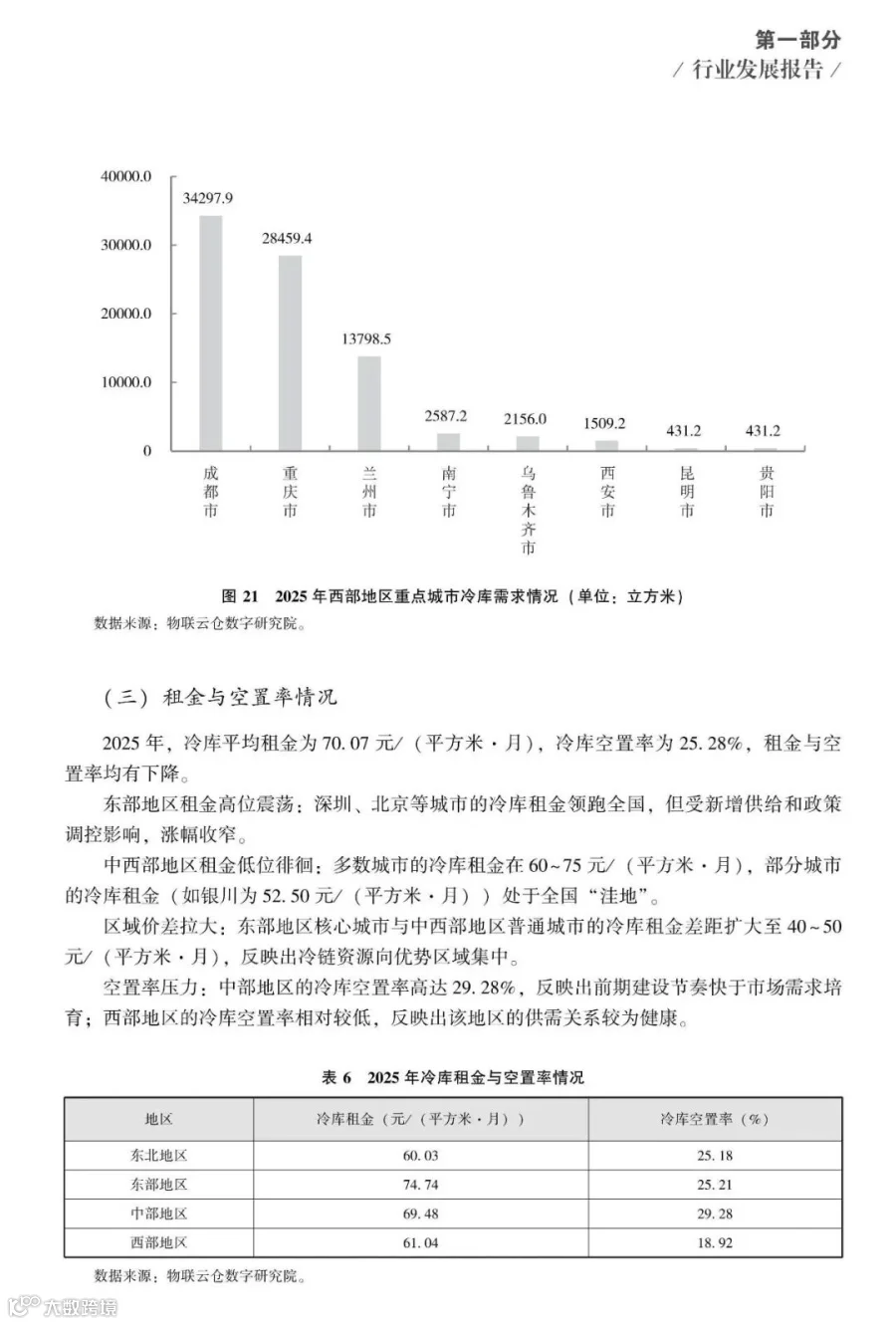 第一部分
/ 行业发展报告 /

40000.0
30000.0
20000.0
10000.0
0

34297.9
28459.4
13798.5
2587.2
2156.0
1509.2
431.2
431.2

成都市
重庆市
兰州市
南宁市
乌鲁木齐市
西安市
昆明市
贵阳市

图 21 2025 年西部地区重点城市冷库需求情况（单位：立方米）
数据来源：物联云仓数字研究院。

（三）租金与空置率情况

2025 年，冷库平均租金为 70.07 元/（平方米·月），冷库空置率为 25.28%，租金与空置率均有下降。

东部地区租金高位震荡：深圳、北京等城市的冷库租金领跑全国，但受新增供给和政策调控影响，涨幅收窄。

中西部地区租金低位徘徊：多数城市的冷库租金在 60~75 元/（平方米·月），部分城市的冷库租金（如银川为 52.50 元/（平方米·月））处于全国“洼地”。

区域价差拉大：东部地区核心城市与中西部地区普通城市的冷库租金差距扩大至 40~50 元/（平方米·月），反映出冷链资源向优势区域集中。

空置率压力：中部地区的冷库空置率高达 29.28%，反映出前期建设节奏快于市场需求培育；西部地区的冷库空置率相对较低，反映出该地区的供需关系较为健康。

表 6 2025 年冷库租金与空置率情况

| 地区 | 冷库租金（元/（平方米·月）） | 冷库空置率（%） |
|---|---|---|
| 东北地区 | 60.03 | 25.18 |
| 东部地区 | 74.74 | 25.21 |
| 中部地区 | 69.48 | 29.28 |
| 西部地区 | 61.04 | 18.92 |

数据来源：物联云仓数字研究院。

大数跨境